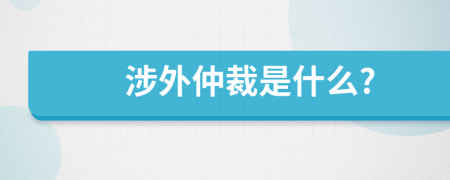 涉外仲裁是什么?